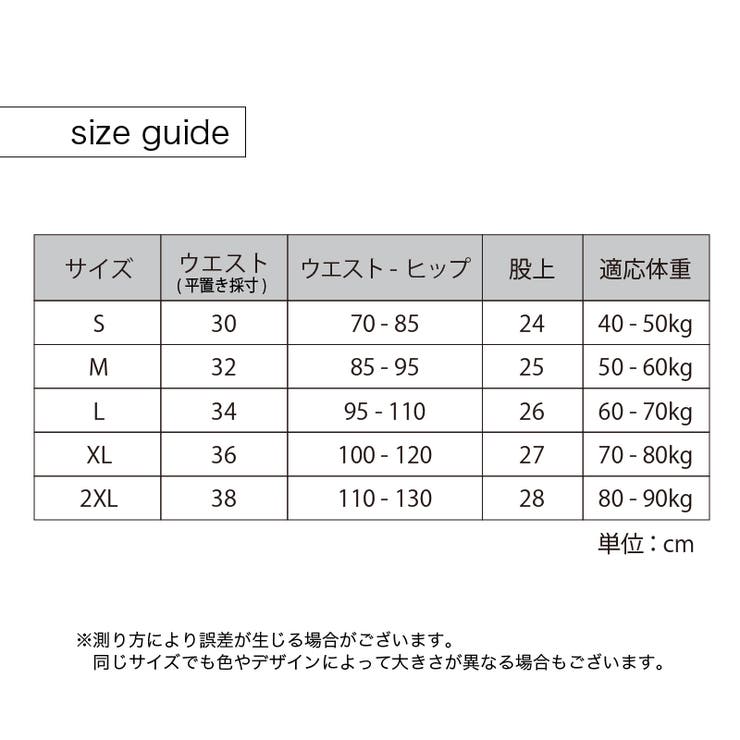 size guide

| サイズ | ウエスト (平置き採寸) | ウエスト - ヒップ | 股上 | 適応体重 |
|---|---|---|---|---|
| S | 30 | 70 - 85 | 24 | 40 - 50kg |
| M | 32 | 85 - 95 | 25 | 50 - 60kg |
| L | 34 | 95 - 110 | 26 | 60 - 70kg |
| XL | 36 | 100 - 120 | 27 | 70 - 80kg |
| 2XL | 38 | 110 - 130 | 28 | 80 - 90kg |

単位：cm

※測り方により誤差が生じる場合がございます。
同じサイズでも色やデザインによって大きさが異なる場合もございます。